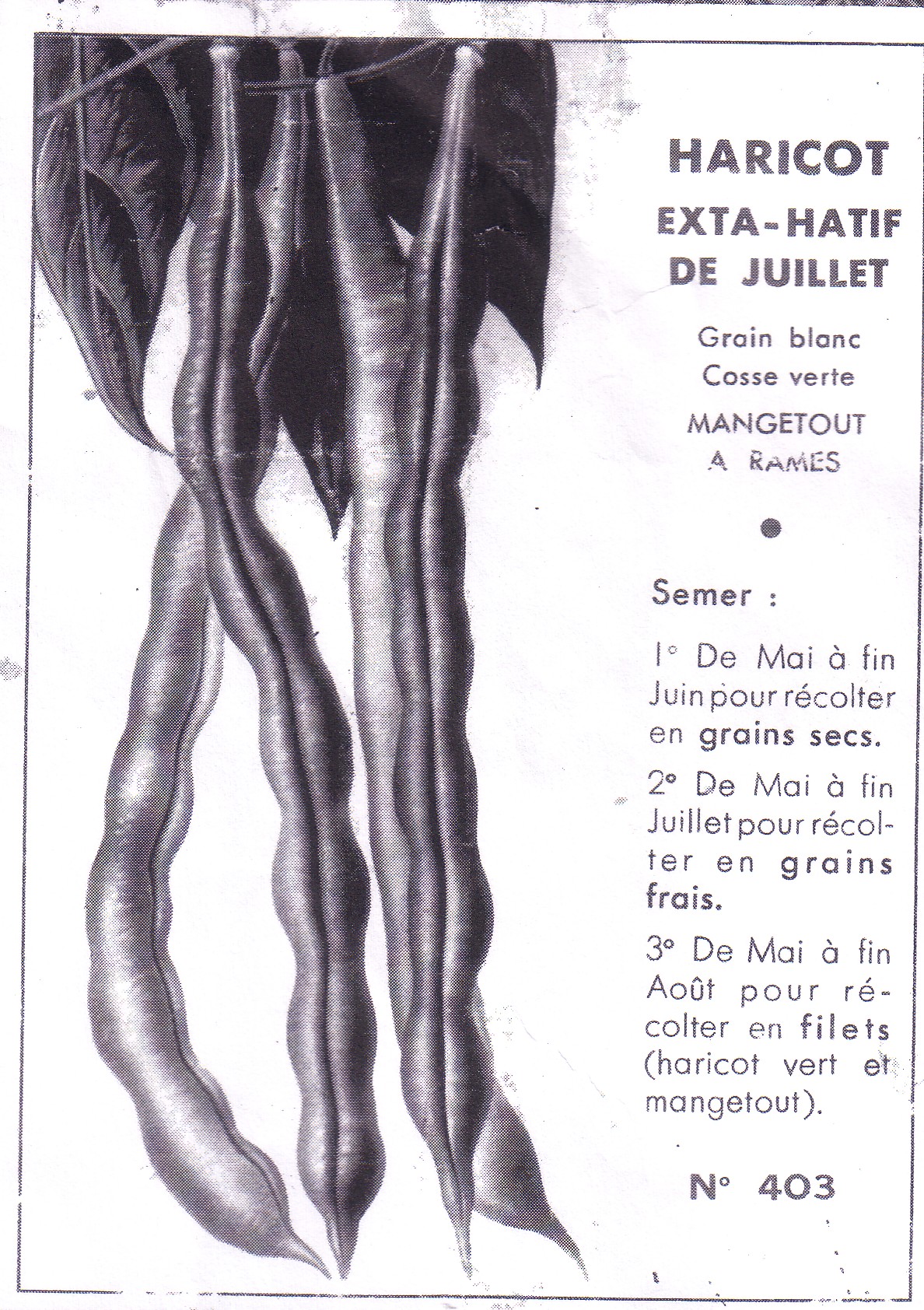 HARICOT
EXTA-HATIF
DE JUILLET

Grain blanc
Cosse verte
MANGETOUT
A RAMES

•

Semer :

1° De Mai à fin Juin pour récolter en grains secs.

2° De Mai à fin Juillet pour récolter en grains frais.

3° De Mai à fin Août pour récolter en filets (haricot vert et mangetout).

N° 403